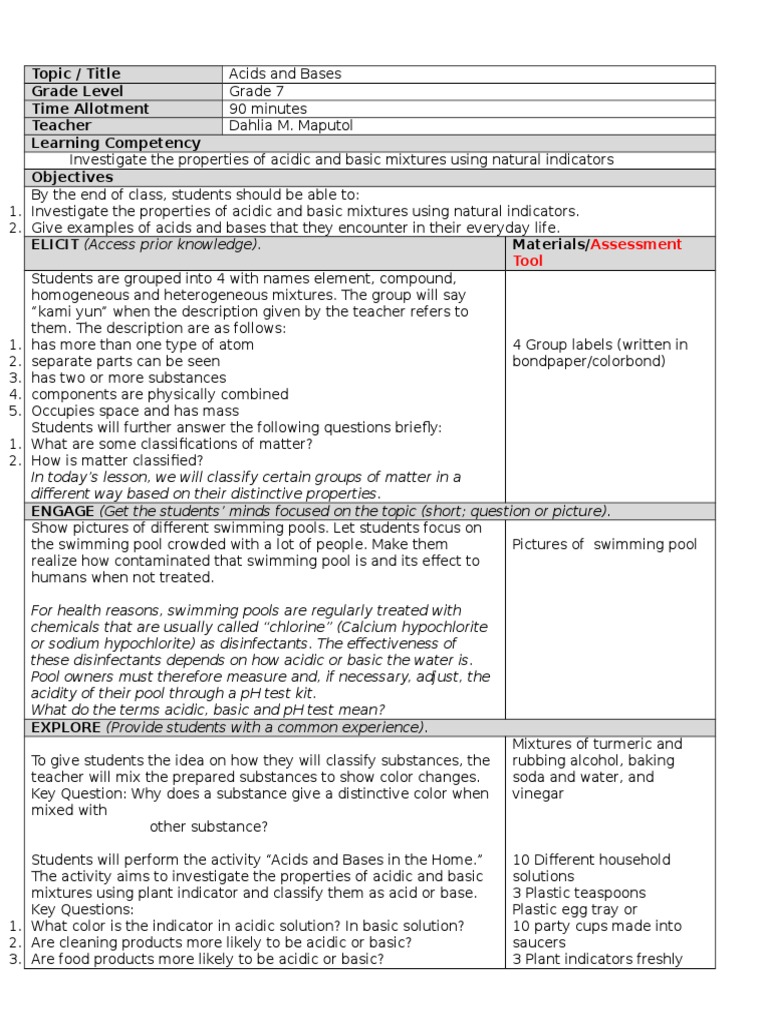 | Topic / Title | Acids and Bases |
|---|---|
| Grade Level | Grade 7 |
| Time Allotment | 90 minutes |
| Teacher | Dahlia M. Maputol |

Learning Competency

Investigate the properties of acidic and basic mixtures using natural indicators

Objectives

By the end of class, students should be able to:
1. Investigate the properties of acidic and basic mixtures using natural indicators.
2. Give examples of acids and bases that they encounter in their everyday life.

| ELICIT (Access prior knowledge). | Materials/Assessment Tool |
|---|---|
| Students are grouped into 4 with names element, compound, homogeneous and heterogeneous mixtures. The group will say "kami yun" when the description given by the teacher refers to them. The description are as follows: 1. has more than one type of atom 2. separate parts can be seen 3. has two or more substances 4. components are physically combined 5. Occupies space and has mass Students will further answer the following questions briefly: 1. What are some classifications of matter? 2. How is matter classified? In today's lesson, we will classify certain groups of matter in a different way based on their distinctive properties. | 4 Group labels (written in bondpaper/colorbond) |
| ENGAGE (Get the students' minds focused on the topic (short; question or picture). | |
| Show pictures of different swimming pools. Let students focus on the swimming pool crowded with a lot of people. Make them realize how contaminated that swimming pool is and its effect to humans when not treated. For health reasons, swimming pools are regularly treated with chemicals that are usually called "chlorine" (Calcium hypochlorite or sodium hypochlorite) as disinfectants. The effectiveness of these disinfectants depends on how acidic or basic the water is. Pool owners must therefore measure and, if necessary, adjust, the acidity of their pool through a pH test kit. What do the terms acidic, basic and pH test mean? | Pictures of swimming pool |
| EXPLORE (Provide students with a common experience). | |
| To give students the idea on how they will classify substances, the teacher will mix the prepared substances to show color changes. Key Question: Why does a substance give a distinctive color when mixed with other substance? Students will perform the activity "Acids and Bases in the Home." The activity aims to investigate the properties of acidic and basic mixtures using plant indicator and classify them as acid or base. Key Questions: 1. What color is the indicator in acidic solution? In basic solution? 2. Are cleaning products more likely to be acidic or basic? 3. Are food products more likely to be acidic or basic? | Mixtures of turmeric and rubbing alcohol, baking soda and water, and vinegar 10 Different household solutions 3 Plastic teaspoons Plastic egg tray or 10 party cups made into saucers 3 Plant indicators freshly |